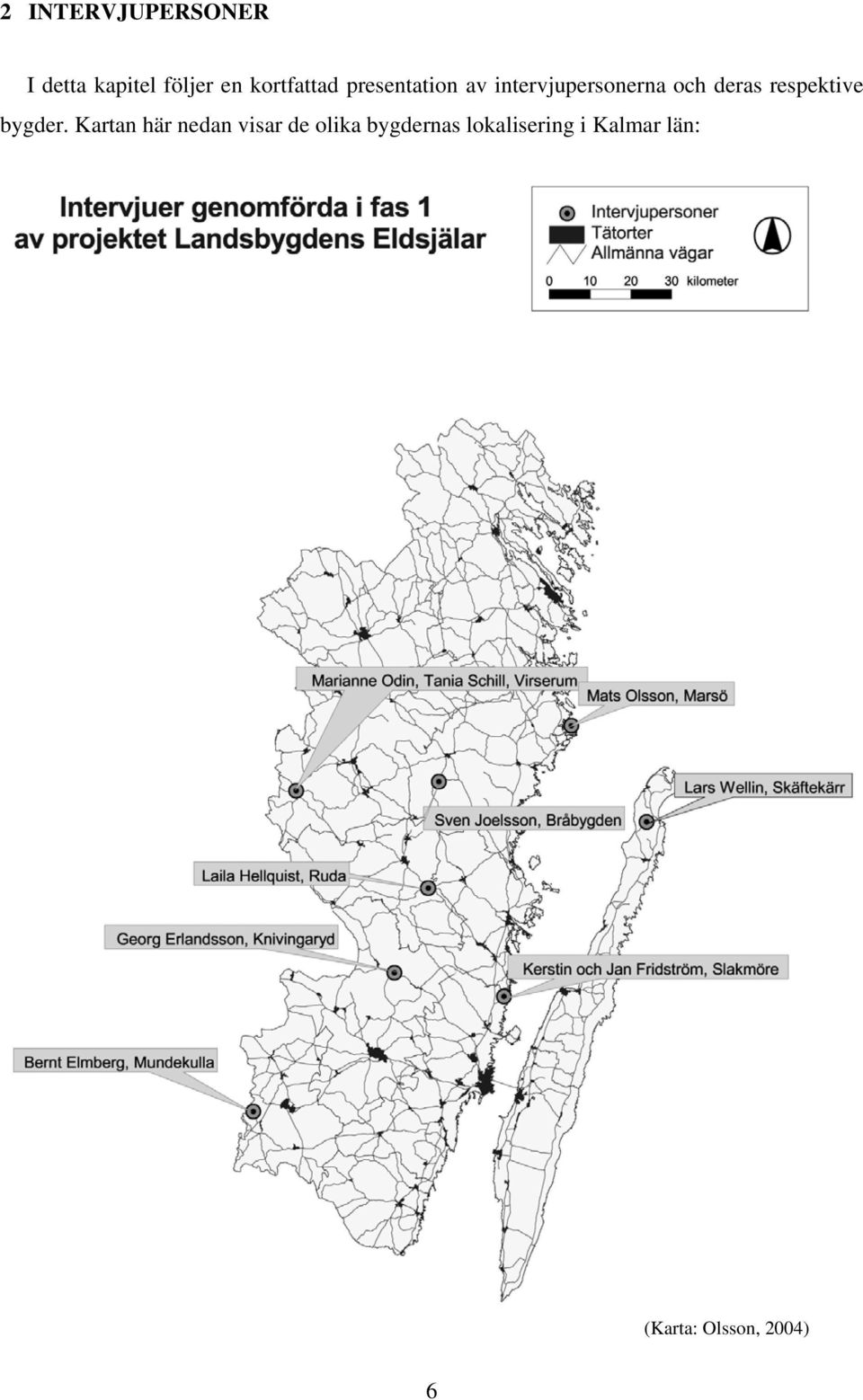 2 INTERVJUPERSONER

I detta kapitel följer en kortfattad presentation av intervjupersonerna och deras respektive bygder. Kartan här nedan visar de olika bygdernas lokalisering i Kalmar län:

Intervjuer genomförda i fas 1
av projektet Landsbygdens Eldsjälar

Intervjupersoner
Tätorter
Allmänna vägar
0 10 20 30 kilometer

Marianne Odin, Tania Schill, Virserum
Mats Olsson, Marsö
Lars Wellin, Skäftekärr
Sven Joelsson, Bråbygden
Laila Hellquist, Ruda
Georg Erlandsson, Knivingaryd
Kerstin och Jan Fridström, Slakmöre
Bernt Elmberg, Mundekulla

(Karta: Olsson, 2004)

6